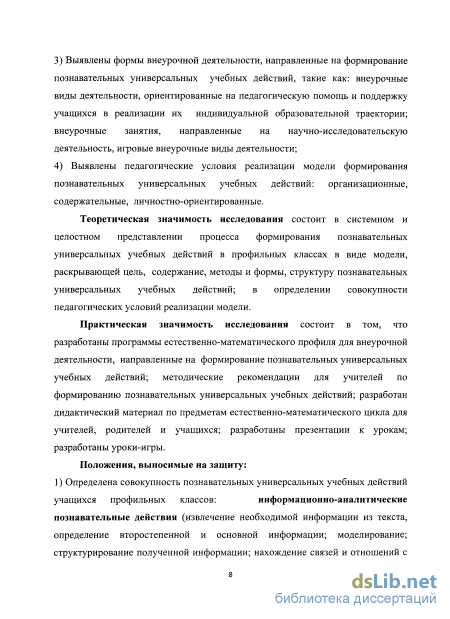 3) Выявлены формы внеурочной деятельности, направленные на формирование познавательных универсальных учебных действий, такие как: внеурочные виды деятельности, ориентированные на педагогическую помощь и поддержку учащихся в реализации их индивидуальной образовательной траектории; внеурочные занятия, направленные на научно-исследовательскую деятельность, игровые внеурочные виды деятельности;
4) Выявлены педагогические условия реализации модели формирования познавательных универсальных учебных действий: организационные, содержательные, личностно-ориентированные.

Теоретическая значимость исследования состоит в системном и целостном представлении процесса формирования познавательных универсальных учебных действий в профильных классах в виде модели, раскрывающей цель, содержание, методы и формы, структуру познавательных универсальных учебных действий; в определении совокупности педагогических условий реализации модели.

Практическая значимость исследования состоит в том, что разработаны программы естественно-математического профиля для внеурочной деятельности, направленные на формирование познавательных универсальных учебных действий; методические рекомендации для учителей по формированию познавательных универсальных учебных действий; разработан дидактический материал по предметам естественно-математического цикла для учителей, родителей и учащихся; разработаны презентации к урокам; разработаны уроки-игры.

Положения, выносимые на защиту:
1) Определена совокупность познавательных универсальных учебных действий учащихся профильных классов: информационно-аналитические познавательные действия (извлечение необходимой информации из текста, определение второстепенной и основной информации; моделирование; структурирование полученной информации; нахождение связей и отношений с

8

dsLib.net
библиотека диссертаций